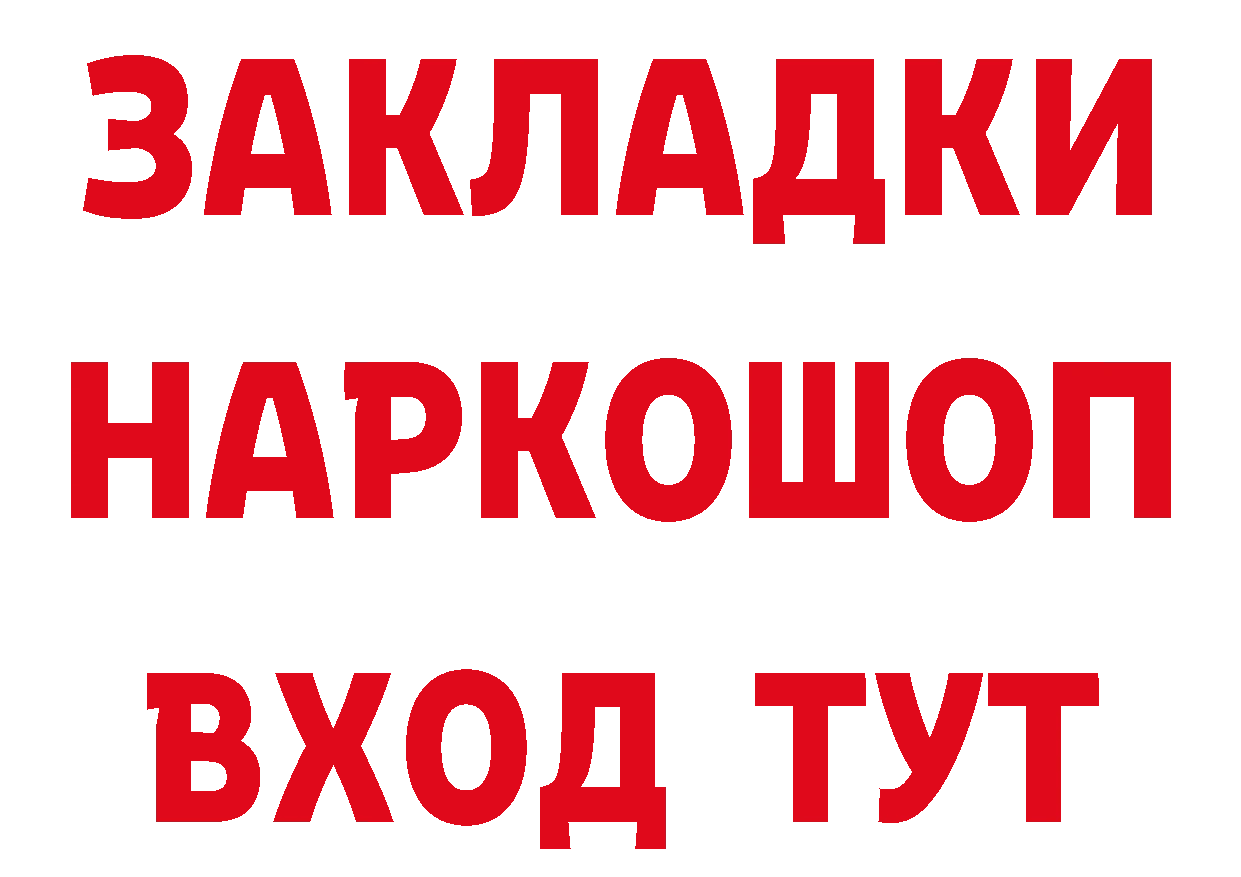 ЗАКЛАДКИ
НАРКОШОП
ВХОД ТУТ